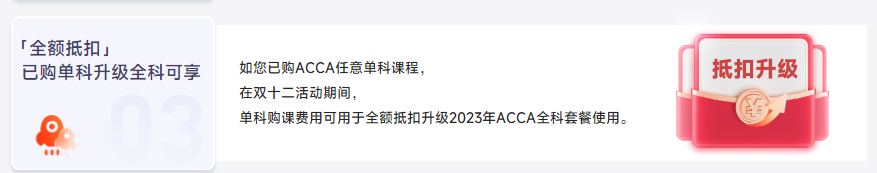 「全额抵扣」
已购单科升级全科可享

03

如您已购ACCA任意单科课程，
在双十二活动期间，
单科购课费用可用于全额抵扣升级2023年ACCA全科套餐使用。

抵扣升级

¥